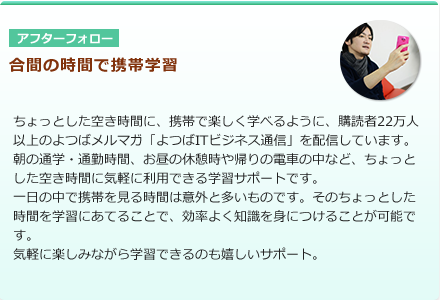 アフターフォロー

合間の時間で携帯学習

ちょっとした空き時間に、携帯で楽しく学べるように、購読者22万人以上のよつばメルマガ「よつばITビジネス通信」を配信しています。
朝の通学・通勤時間、お昼の休憩時や帰りの電車の中など、ちょっとした空き時間に気軽に利用できる学習サポートです。
一日の中で携帯を見る時間は意外と多いものです。そのちょっとした時間を学習にあてることで、効率よく知識を身につけることが可能です。
気軽に楽しみながら学習できるのも嬉しいサポート。